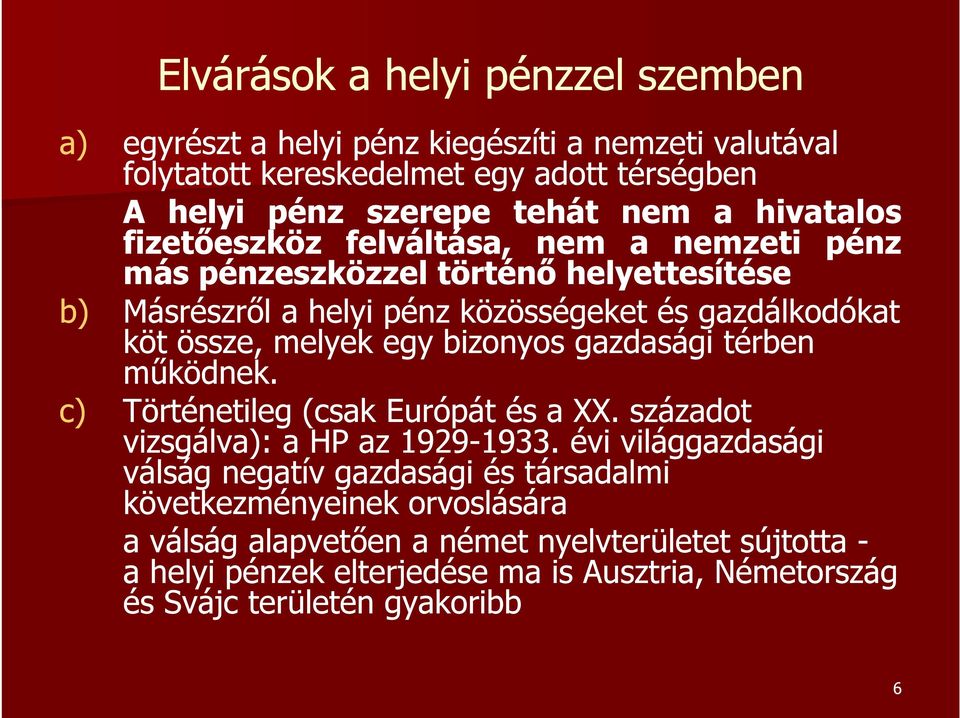 Elvárások a helyi pénzzel szemben

a) egyrészt a helyi pénz kiegészíti a nemzeti valutával folytatott kereskedelmet egy adott térségben

A helyi pénz szerepe tehát nem a hivatalos fizetőeszköz felváltása, nem a nemzeti pénz más pénzeszközzel történő helyettesítése

b) Másrészről a helyi pénz közösségeket és gazdálkodókat köt össze, melyek egy bizonyos gazdasági térben működnek.

c) Történetileg (csak Európát és a XX. századot vizsgálva): a HP az 1929-1933. évi világgazdasági válság negatív gazdasági és társadalmi következményeinek orvoslására

a válság alapvetően a német nyelvterületet sújtotta - a helyi pénzek elterjedése ma is Ausztria, Németország és Svájc területén gyakoribb

6